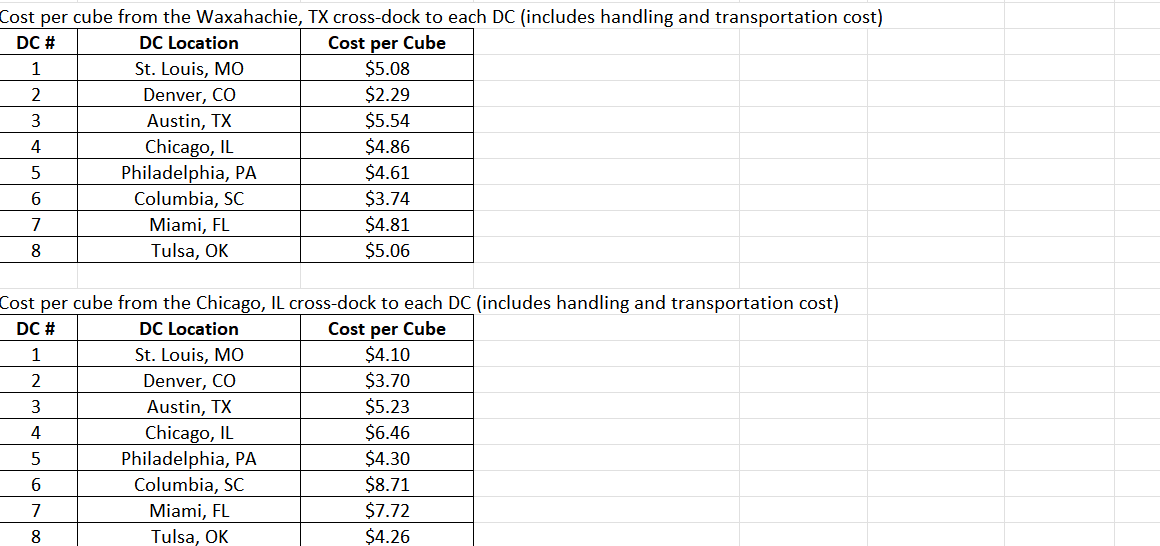 Cost per cube from the Waxahachie, TX cross-dock to each DC (includes handling and transportation cost)

| DC # | DC Location | Cost per Cube |
|---|---|---|
| 1 | St. Louis, MO | \$5.08 |
| 2 | Denver, CO | \$2.29 |
| 3 | Austin, TX | \$5.54 |
| 4 | Chicago, IL | \$4.86 |
| 5 | Philadelphia, PA | \$4.61 |
| 6 | Columbia, SC | \$3.74 |
| 7 | Miami, FL | \$4.81 |
| 8 | Tulsa, OK | \$5.06 |

Cost per cube from the Chicago, IL cross-dock to each DC (includes handling and transportation cost)

| DC # | DC Location | Cost per Cube |
|---|---|---|
| 1 | St. Louis, MO | \$4.10 |
| 2 | Denver, CO | \$3.70 |
| 3 | Austin, TX | \$5.23 |
| 4 | Chicago, IL | \$6.46 |
| 5 | Philadelphia, PA | \$4.30 |
| 6 | Columbia, SC | \$8.71 |
| 7 | Miami, FL | \$7.72 |
| 8 | Tulsa, OK | \$4.26 |